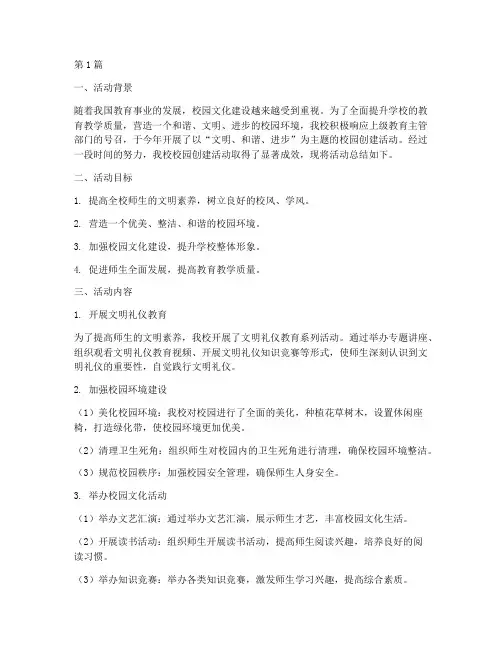 第1篇

一、活动背景

随着我国教育事业的发展，校园文化建设越来越受到重视。为了全面提升学校的教育教学质量，营造一个和谐、文明、进步的校园环境，我校积极响应上级教育主管部门的号召，于今年开展了以“文明、和谐、进步”为主题的校园创建活动。经过一段时间的努力，我校校园创建活动取得了显著成效，现将活动总结如下。

二、活动目标

1. 提高全校师生的文明素养，树立良好的校风、学风。

2. 营造一个优美、整洁、和谐的校园环境。

3. 加强校园文化建设，提升学校整体形象。

4. 促进师生全面发展，提高教育教学质量。

三、活动内容

1. 开展文明礼仪教育

为了提高师生的文明素养，我校开展了文明礼仪教育系列活动。通过举办专题讲座、组织观看文明礼仪教育视频、开展文明礼仪知识竞赛等形式，使师生深刻认识到文明礼仪的重要性，自觉践行文明礼仪。

2. 加强校园环境建设

（1）美化校园环境：我校对校园进行了全面的美化，种植花草树木，设置休闲座椅，打造绿化带，使校园环境更加优美。

（2）清理卫生死角：组织师生对校园内的卫生死角进行清理，确保校园环境整洁。

（3）规范校园秩序：加强校园安全管理，确保师生人身安全。

3. 举办校园文化活动

（1）举办文艺汇演：通过举办文艺汇演，展示师生才艺，丰富校园文化生活。

（2）开展读书活动：组织师生开展读书活动，提高师生阅读兴趣，培养良好的阅读习惯。

（3）举办知识竞赛：举办各类知识竞赛，激发师生学习兴趣，提高综合素质。